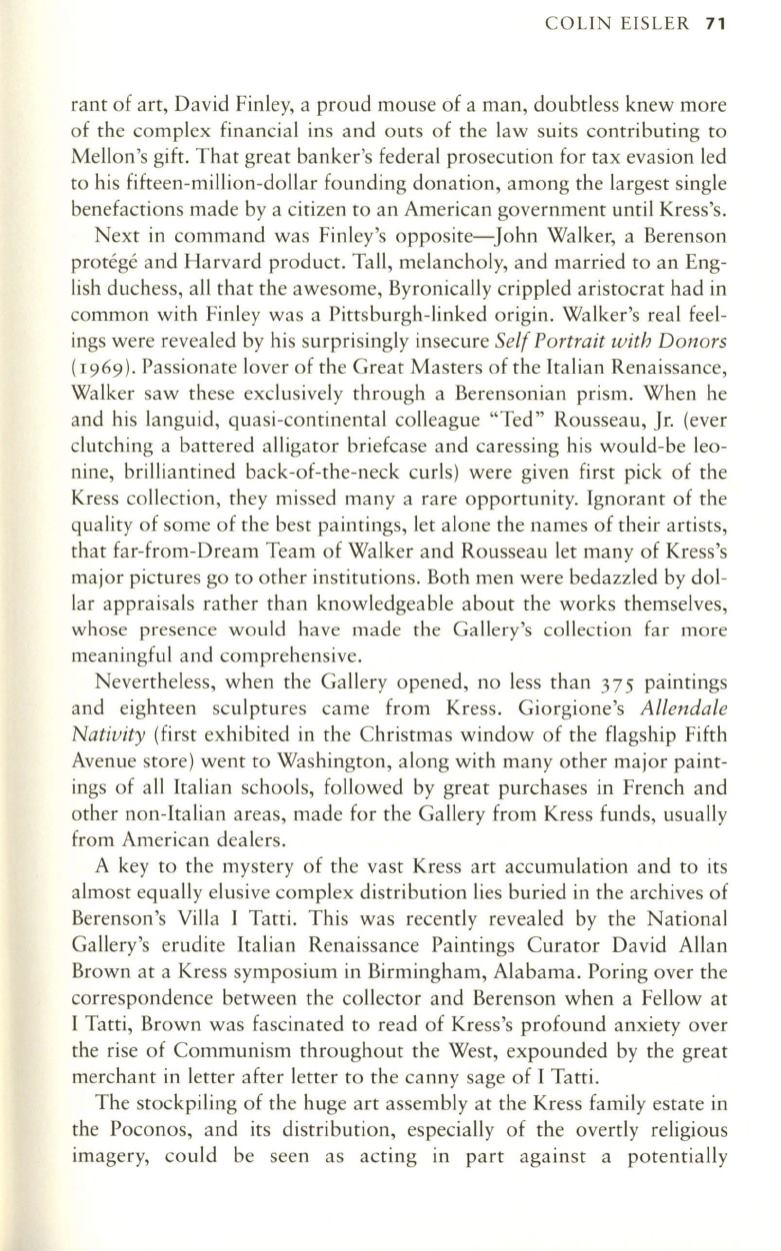 COLIN EISLER 71

rant of art, David Finley, a proud mouse of a man, doubtless knew more of the complex financial ins and outs of the law suits contributing to Mellon's gift. That great banker's federal prosecution for tax evasion led to his fifteen-million-dollar founding donation, among the largest single benefactions made by a citizen to an American government until Kress's.

Next in command was Finley's opposite—John Walker, a Berenson protégé and Harvard product. Tall, melancholy, and married to an English duchess, all that the awesome, Byronically crippled aristocrat had in common with Finley was a Pittsburgh-linked origin. Walker's real feelings were revealed by his surprisingly insecure Self Portrait with Donors (1969). Passionate lover of the Great Masters of the Italian Renaissance, Walker saw these exclusively through a Berensonian prism. When he and his languid, quasi-continental colleague "Ted" Rousseau, Jr. (ever clutching a battered alligator briefcase and caressing his would-be leonine, brilliantined back-of-the-neck curls) were given first pick of the Kress collection, they missed many a rare opportunity. Ignorant of the quality of some of the best paintings, let alone the names of their artists, that far-from-Dream Team of Walker and Rousseau let many of Kress's major pictures go to other institutions. Both men were bedazzled by dollar appraisals rather than knowledgeable about the works themselves, whose presence would have made the Gallery's collection far more meaningful and comprehensive.

Nevertheless, when the Gallery opened, no less than 375 paintings and eighteen sculptures came from Kress. Giorgione's Allendale Nativity (first exhibited in the Christmas window of the flagship Fifth Avenue store) went to Washington, along with many other major paintings of all Italian schools, followed by great purchases in French and other non-Italian areas, made for the Gallery from Kress funds, usually from American dealers.

A key to the mystery of the vast Kress art accumulation and to its almost equally elusive complex distribution lies buried in the archives of Berenson's Villa I Tatti. This was recently revealed by the National Gallery's erudite Italian Renaissance Paintings Curator David Allan Brown at a Kress symposium in Birmingham, Alabama. Poring over the correspondence between the collector and Berenson when a Fellow at I Tatti, Brown was fascinated to read of Kress's profound anxiety over the rise of Communism throughout the West, expounded by the great merchant in letter after letter to the canny sage of I Tatti.

The stockpiling of the huge art assembly at the Kress family estate in the Poconos, and its distribution, especially of the overtly religious imagery, could be seen as acting in part against a potentially